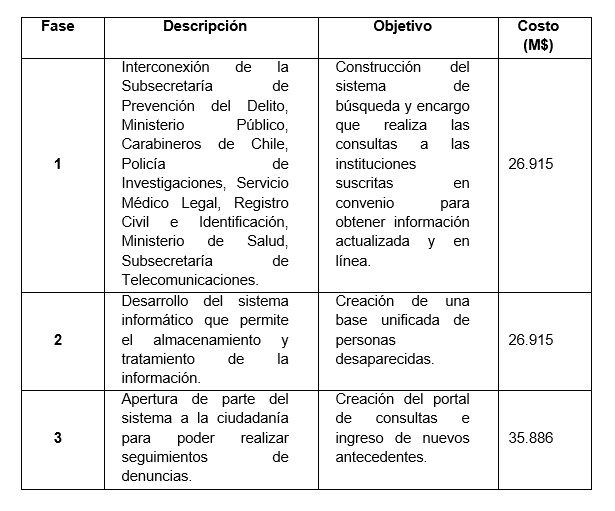 | Fase | Descripción | Objetivo | Costo (M$) |
|---|---|---|---|
| 1 | Interconexión de la Subsecretaría de Prevención del Delito, Ministerio Público, Carabineros de Chile, Policía de Investigaciones, Servicio Médico Legal, Registro Civil e Identificación, Ministerio de Salud, Subsecretaría de Telecomunicaciones. | Construcción del sistema de búsqueda y encargo que realiza las consultas a las instituciones suscritas en convenio para obtener información actualizada y en línea. | 26.915 |
| 2 | Desarrollo del sistema informático que permite el almacenamiento y tratamiento de la información. | Creación de una base unificada de personas desaparecidas. | 26.915 |
| 3 | Apertura de parte del sistema a la ciudadanía para poder realizar seguimientos de denuncias. | Creación del portal de consultas e ingreso de nuevos antecedentes. | 35.886 |